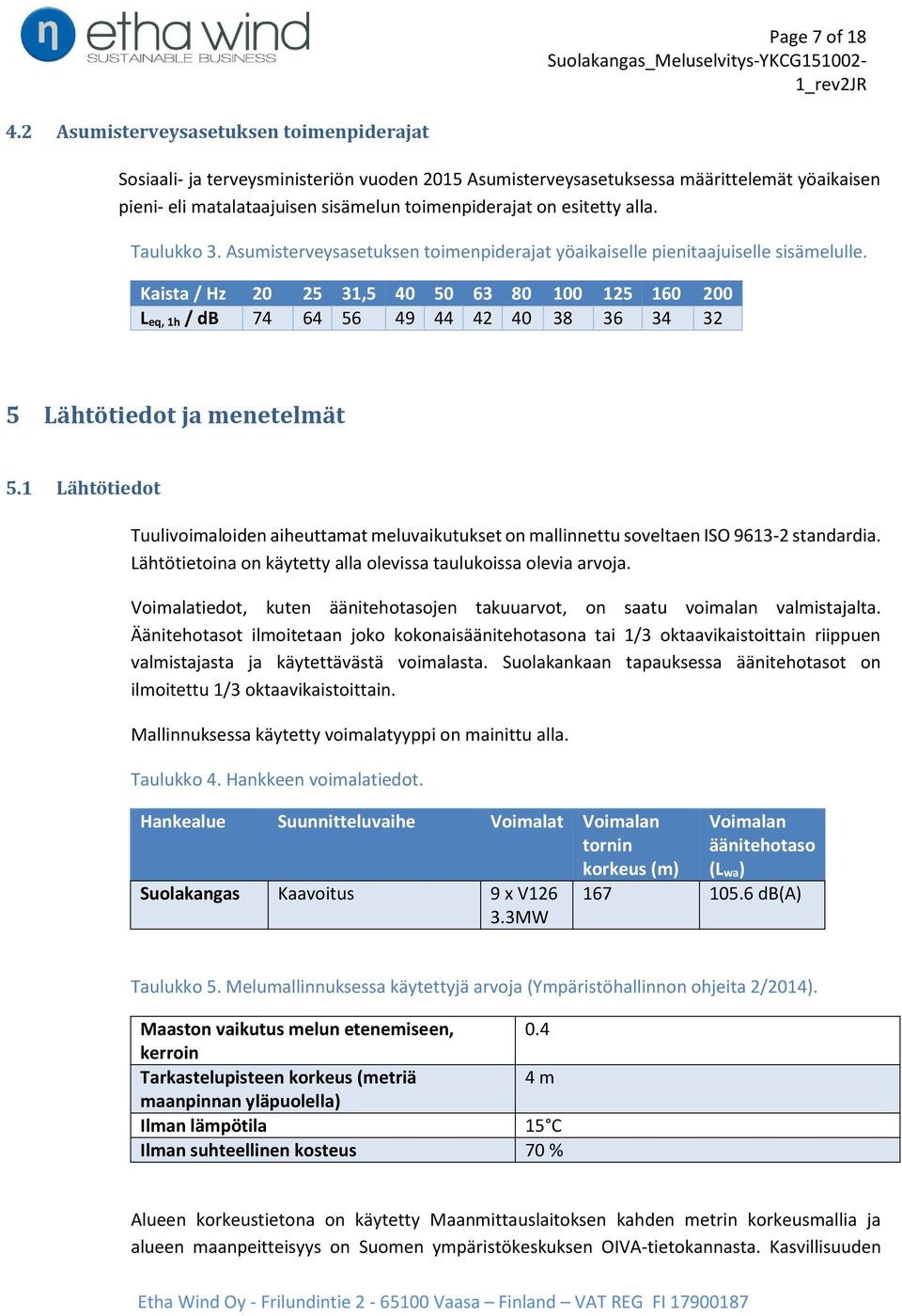 etha wind
SUSTAINABLE BUSINESS

Page 7 of 18
Suolakangas_Meluselvitys-YKCG151002-1_rev2JR

4.2 Asumisterveysasetuksen toimenpiderajat

Sosiaali- ja terveysministeriön vuoden 2015 Asumisterveysasetuksessa määrittelemät yöaikaisen pieni- eli matalataajuisen sisämelun toimenpiderajat on esitetty alla.

Taulukko 3. Asumisterveysasetuksen toimenpiderajat yöaikaiselle pienitaajuiselle sisämelulle.

| Kaista / Hz | 20 | 25 | 31,5 | 40 | 50 | 63 | 80 | 100 | 125 | 160 | 200 |
|---|---|---|---|---|---|---|---|---|---|---|---|
| $L_{eq, 1h}$ / dB | 74 | 64 | 56 | 49 | 44 | 42 | 40 | 38 | 36 | 34 | 32 |

5 Lähtötiedot ja menetelmät

5.1 Lähtötiedot

Tuulivoimaloiden aiheuttamat meluvaikutukset on mallinnettu soveltaen ISO 9613-2 standardia. Lähtötietoina on käytetty alla olevissa taulukoissa olevia arvoja.

Voimalatiedot, kuten äänitehotasojen takuuarvot, on saatu voimalan valmistajalta. Äänitehotasot ilmoitetaan joko kokonaisäänitehotasona tai 1/3 oktaavikaistoittain riippuen valmistajasta ja käytettävästä voimalasta. Suolakankaan tapauksessa äänitehotasot on ilmoitettu 1/3 oktaavikaistoittain.

Mallinnuksessa käytetty voimalatyyppi on mainittu alla.

Taulukko 4. Hankkeen voimalatiedot.

| Hankealue | Suunnitteluvaihe | Voimalat | Voimalan tornin korkeus (m) | Voimalan äänitehotaso ($L_{wa}$) |
|---|---|---|---|---|
| Suolakangas | Kaavoitus | 9 x V126 3.3MW | 167 | 105.6 dB(A) |

Taulukko 5. Melumallinnuksessa käytettyjä arvoja (Ympäristöhallinnon ohjeita 2/2014).

| Maaston vaikutus melun etenemiseen, kerroin | 0.4 |
|---|---|
| Tarkastelupisteen korkeus (metriä maanpinnan yläpuolella) | 4 m |
| Ilman lämpötila | 15°C |
| Ilman suhteellinen kosteus | 70 % |

Alueen korkeustietona on käytetty Maanmittauslaitoksen kahden metrin korkeusmallia ja alueen maanpeitteisyys on Suomen ympäristökeskuksen OIVA-tietokannasta. Kasvillisuuden

Etha Wind Oy - Frilundintie 2 - 65100 Vaasa – Finland – VAT REG FI 17900187